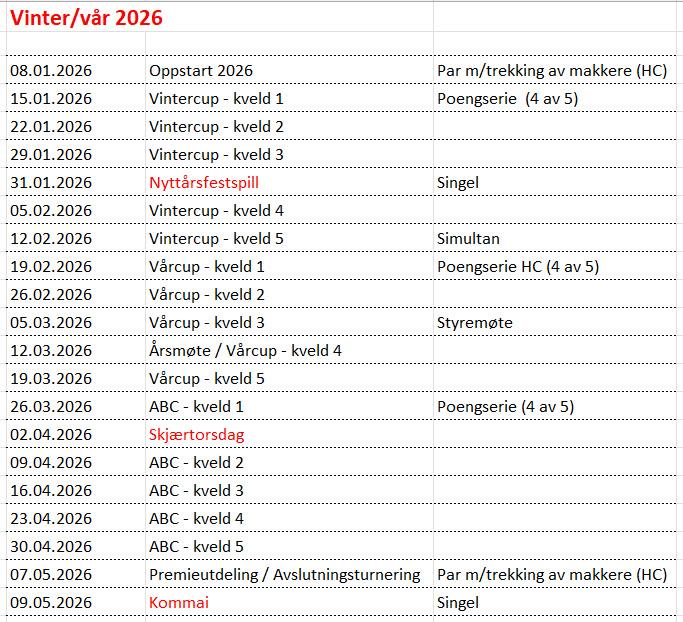 Vinter/vår 2026

| | | |
|---|---|---|
| 08.01.2026 | Oppstart 2026 | Par m/trekking av makkere (HC) |
| 15.01.2026 | Vintercup - kveld 1 | Poengserie (4 av 5) |
| 22.01.2026 | Vintercup - kveld 2 | |
| 29.01.2026 | Vintercup - kveld 3 | |
| 31.01.2026 | Nyttårsfestspill | Singel |
| 05.02.2026 | Vintercup - kveld 4 | |
| 12.02.2026 | Vintercup - kveld 5 | Simultan |
| 19.02.2026 | Vårcup - kveld 1 | Poengserie HC (4 av 5) |
| 26.02.2026 | Vårcup - kveld 2 | |
| 05.03.2026 | Vårcup - kveld 3 | Styremøte |
| 12.03.2026 | Årsmøte / Vårcup - kveld 4 | |
| 19.03.2026 | Vårcup - kveld 5 | |
| 26.03.2026 | ABC - kveld 1 | Poengserie (4 av 5) |
| 02.04.2026 | Skjærtorsdag | |
| 09.04.2026 | ABC - kveld 2 | |
| 16.04.2026 | ABC - kveld 3 | |
| 23.04.2026 | ABC - kveld 4 | |
| 30.04.2026 | ABC - kveld 5 | |
| 07.05.2026 | Premieutdeling / Avslutningsturnering | Par m/trekking av makkere (HC) |
| 09.05.2026 | Kommai | Singel |